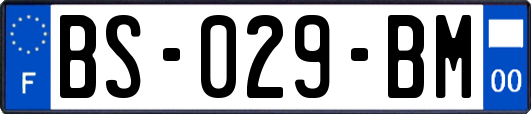 F
BS-029-BM
00